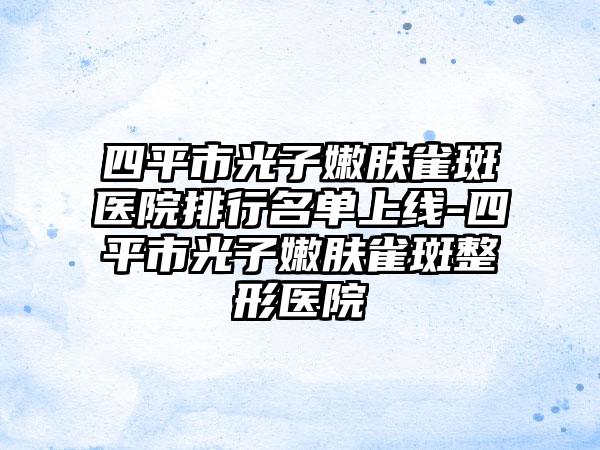 四平市光子嫩肤雀斑医院排行名单上线-四平市光子嫩肤雀斑整形医院